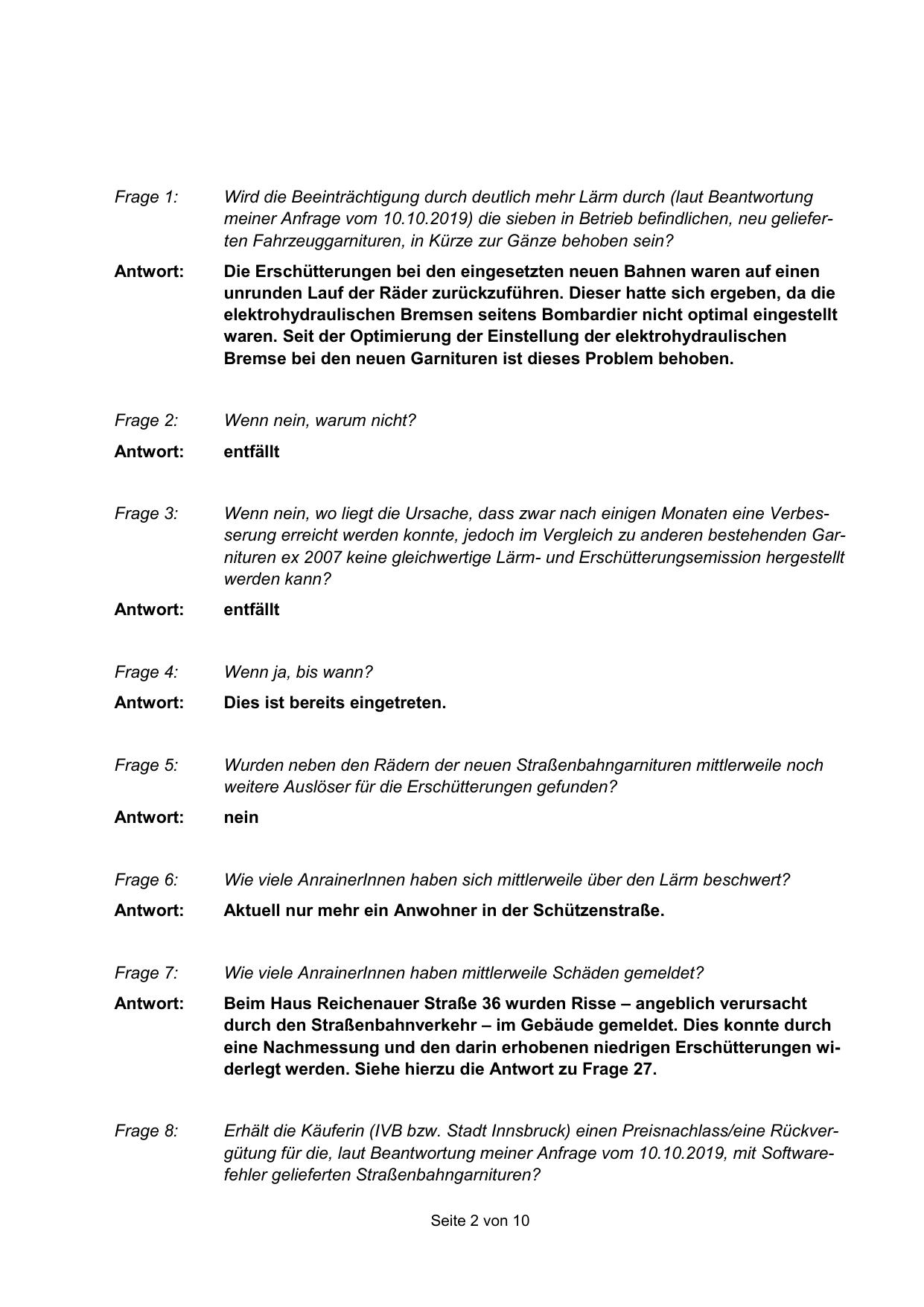 Frage 1: Wird die Beeinträchtigung durch deutlich mehr Lärm durch (laut Beantwortung meiner Anfrage vom 10.10.2019) die sieben in Betrieb befindlichen, neu gelieferten Fahrzeuggarnituren, in Kürze zur Gänze behoben sein?

Antwort: Die Erschütterungen bei den eingesetzten neuen Bahnen waren auf einen unrunden Lauf der Räder zurückzuführen. Dieser hatte sich ergeben, da die elektrohydraulischen Bremsen seitens Bombardier nicht optimal eingestellt waren. Seit der Optimierung der Einstellung der elektrohydraulischen Bremse bei den neuen Garnituren ist dieses Problem behoben.

Frage 2: Wenn nein, warum nicht?

Antwort: entfällt

Frage 3: Wenn nein, wo liegt die Ursache, dass zwar nach einigen Monaten eine Verbesserung erreicht werden konnte, jedoch im Vergleich zu anderen bestehenden Garnituren ex 2007 keine gleichwertige Lärm- und Erschütterungsemission hergestellt werden kann?

Antwort: entfällt

Frage 4: Wenn ja, bis wann?

Antwort: Dies ist bereits eingetreten.

Frage 5: Wurden neben den Rädern der neuen Straßenbahngarnituren mittlerweile noch weitere Auslöser für die Erschütterungen gefunden?

Antwort: nein

Frage 6: Wie viele AnrainerInnen haben sich mittlerweile über den Lärm beschwert?

Antwort: Aktuell nur mehr ein Anwohner in der Schützenstraße.

Frage 7: Wie viele AnrainerInnen haben mittlerweile Schäden gemeldet?

Antwort: Beim Haus Reichenauer Straße 36 wurden Risse – angeblich verursacht durch den Straßenbahnverkehr – im Gebäude gemeldet. Dies konnte durch eine Nachmessung und den darin erhobenen niedrigen Erschütterungen widerlegt werden. Siehe hierzu die Antwort zu Frage 27.

Frage 8: Erhält die Käuferin (IVB bzw. Stadt Innsbruck) einen Preisnachlass/eine Rückvergütung für die, laut Beantwortung meiner Anfrage vom 10.10.2019, mit Softwarefehler gelieferten Straßenbahngarnituren?

Seite 2 von 10